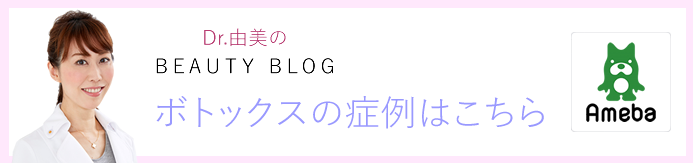 Dr.由美の
BEAUTY BLOG
ボトックスの症例はこちら

Ameba